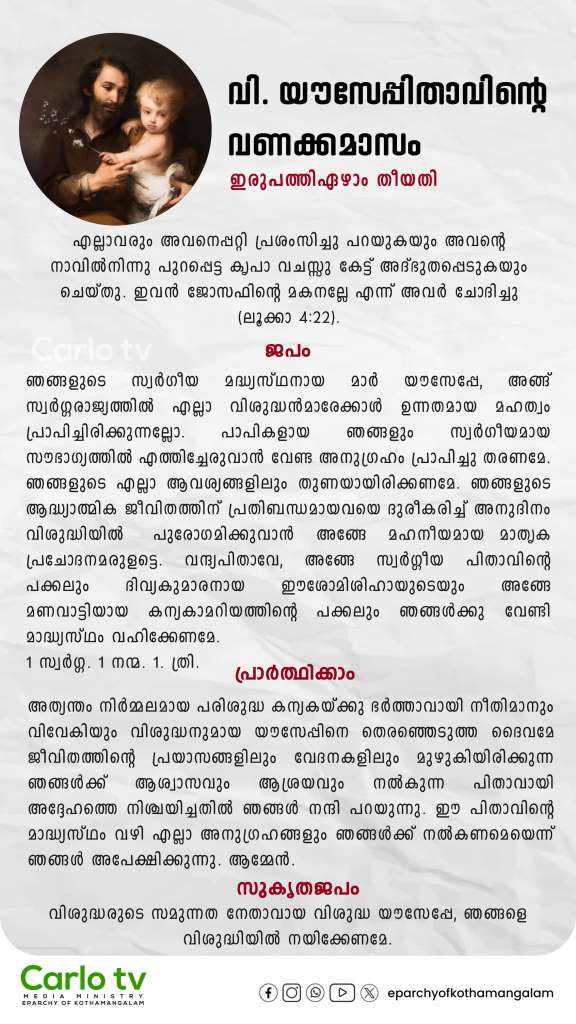 വി. യൗസേപ്പിതാവിന്റെ വണക്കമാസം

ഇരുപത്തിഏഴാം തീയതി

എല്ലാവരും അവനെപ്പറ്റി പ്രശംസിച്ചു പറയുകയും അവന്റെ നാവിൽനിന്നു പുറപ്പെട്ട കൃപാ വചസ്സു കേട്ട് അദ്ഭുതപ്പെടുകയും ചെയ്തു. ഇവൻ ജോസഫിന്റെ മകനല്ലേ എന്ന് അവർ ചോദിച്ചു (ലൂക്കാ 4:22).

Carlo tv

ജപം

ഞങ്ങളുടെ സ്വർഗീയ മദ്ധ്യസ്ഥനായ മാർ യൗസേപ്പേ, അങ്ങ് സ്വർഗ്ഗരാജ്യത്തിൽ എല്ലാ വിശുദ്ധൻമാരേക്കാൾ ഉന്നതമായ മഹത്വം പ്രാപിച്ചിരിക്കുന്നല്ലോ. പാപികളായ ഞങ്ങളും സ്വർഗീയമായ സൗഭാഗ്യത്തിൽ എത്തിച്ചേരുവാൻ വേണ്ട അനുഗ്രഹം പ്രാപിച്ചു തരണമേ. ഞങ്ങളുടെ എല്ലാ ആവശ്യങ്ങളിലും തുണയായിരിക്കണമേ. ഞങ്ങളുടെ ആദ്ധ്യാത്മിക ജീവിതത്തിന് പ്രതിബന്ധമായവയെ ദൂരീകരിച്ച് അനുദിനം വിശുദ്ധിയിൽ പുരോഗമിക്കുവാൻ അങ്ങേ മഹനീയമായ മാതൃക പ്രചോദനമരുളട്ടെ. വന്ദ്യപിതാവേ, അങ്ങേ സ്വർഗ്ഗീയ പിതാവിന്റെ പക്കലും ദിവ്യകുമാരനായ ഈശോമിശിഹായുടെയും അങ്ങേ മണവാട്ടിയായ കന്യകാമറിയത്തിന്റെ പക്കലും ഞങ്ങൾക്കു വേണ്ടി മാദ്ധ്യസ്ഥം വഹിക്കേണമേ.
1 സ്വർഗ്ഗ. 1 നന്മ. 1. ത്രി.

പ്രാർത്ഥിക്കാം

അത്യന്തം നിർമ്മലമായ പരിശുദ്ധ കന്യകയ്ക്കു ഭർത്താവായി നീതിമാനും വിവേകിയും വിശുദ്ധനുമായ യൗസേപ്പിനെ തെരഞ്ഞെടുത്ത ദൈവമേ ജീവിതത്തിന്റെ പ്രയാസങ്ങളിലും വേദനകളിലും മുഴുകിയിരിക്കുന്ന ഞങ്ങൾക്ക് ആശ്വാസവും ആശ്രയവും നൽകുന്ന പിതാവായി അദ്ദേഹത്തെ നിശ്ചയിച്ചതിൽ ഞങ്ങൾ നന്ദി പറയുന്നു. ഈ പിതാവിന്റെ മാദ്ധ്യസ്ഥം വഴി എല്ലാ അനുഗ്രഹങ്ങളും ഞങ്ങൾക്ക് നൽകണമെയെന്ന് ഞങ്ങൾ അപേക്ഷിക്കുന്നു. ആമ്മേൻ.

സുകൃതജപം

വിശുദ്ധരുടെ സമുന്നത നേതാവായ വിശുദ്ധ യൗസേപ്പേ, ഞങ്ങളെ വിശുദ്ധിയിൽ നയിക്കേണമേ.

Carlo tv
MEDIA MINISTRY
EPARCHY OF KOTHAMANGALAM

eparchyofkothamangalam